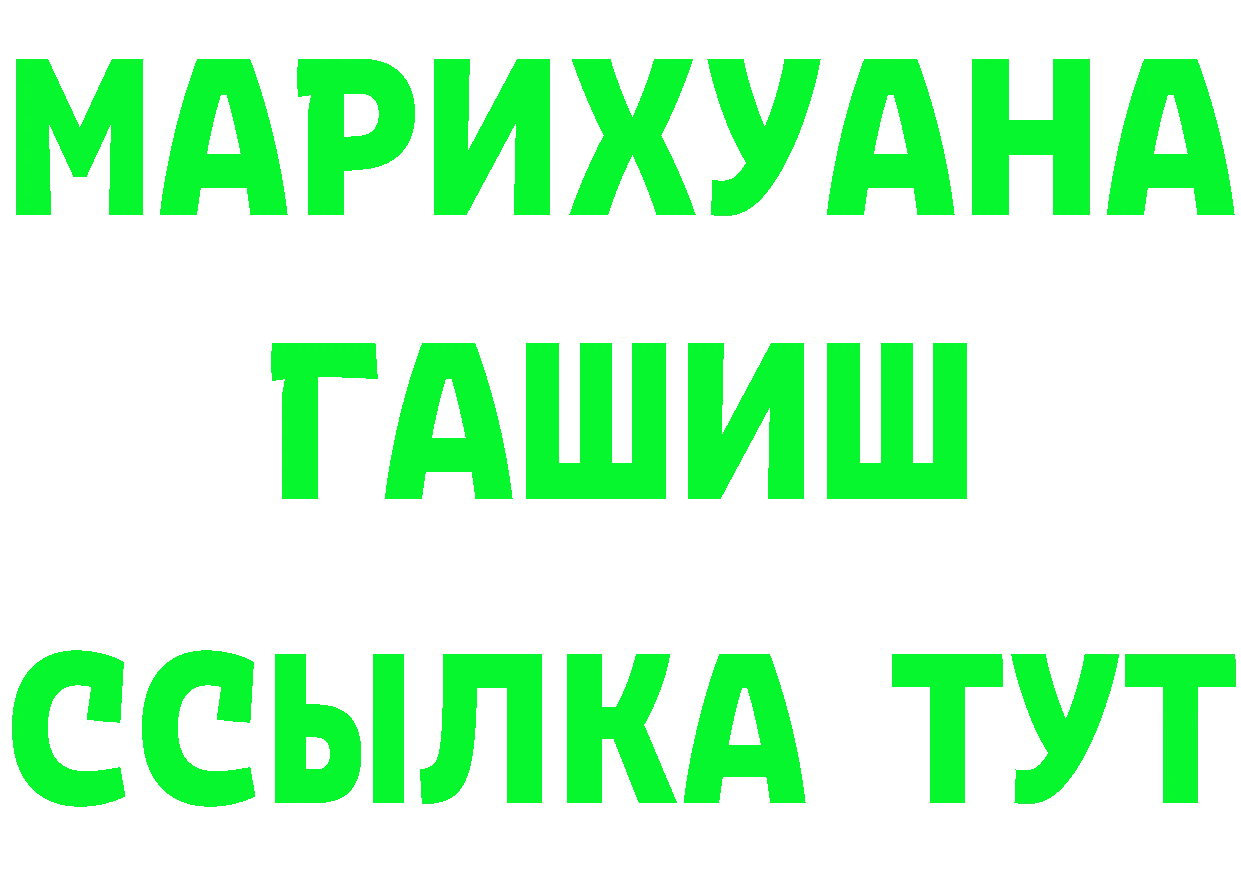 МАРИХУАНА
ГАШИШ
ССЫЛКА ТУТ